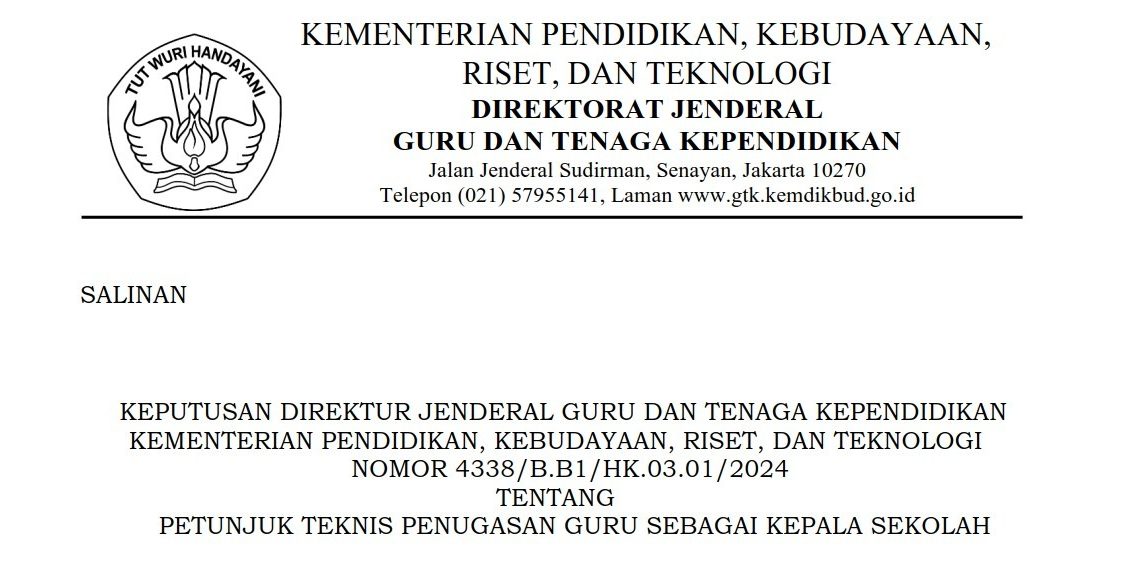 TUT WURI HANDAYANI

KEMENTERIAN PENDIDIKAN, KEBUDAYAAN, RISET, DAN TEKNOLOGI
DIREKTORAT JENDERAL
GURU DAN TENAGA KEPENDIDIKAN
Jalan Jenderal Sudirman, Senayan, Jakarta 10270
Telepon (021) 57955141, Laman www.gtk.kemdikbud.go.id

SALINAN

KEPUTUSAN DIREKTUR JENDERAL GURU DAN TENAGA KEPENDIDIKAN
KEMENTERIAN PENDIDIKAN, KEBUDAYAAN, RISET, DAN TEKNOLOGI
NOMOR 4338/B.B1/HK.03.01/2024
TENTANG
PETUNJUK TEKNIS PENUGASAN GURU SEBAGAI KEPALA SEKOLAH